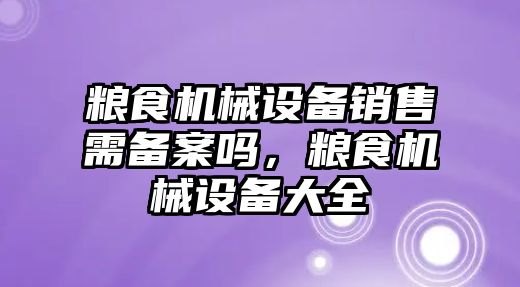 粮食机械设备销售需备案吗，粮食机械设备大全